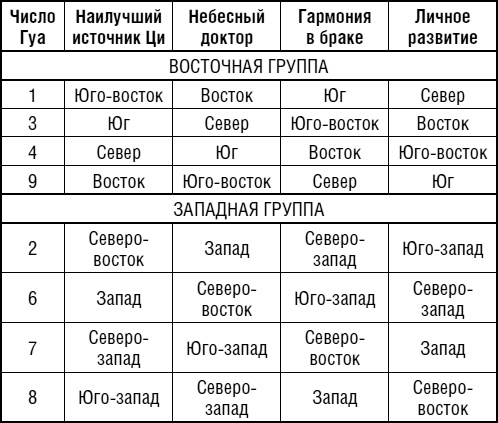 | Число Гуа | Наилучший источник Ци | Небесный доктор | Гармония в браке | Личное развитие |
|---|---|---|---|---|
| ВОСТОЧНАЯ ГРУППА | | | | |
| 1 | Юго-восток | Восток | Юг | Север |
| 3 | Юг | Север | Юго-восток | Восток |
| 4 | Север | Юг | Восток | Юго-восток |
| 9 | Восток | Юго-восток | Север | Юг |
| ЗАПАДНАЯ ГРУППА | | | | |
| 2 | Северо-восток | Запад | Северо-запад | Юго-запад |
| 6 | Запад | Северо-восток | Юго-запад | Северо-запад |
| 7 | Северо-запад | Юго-запад | Северо-восток | Запад |
| 8 | Юго-запад | Северо-запад | Запад | Северо-восток |